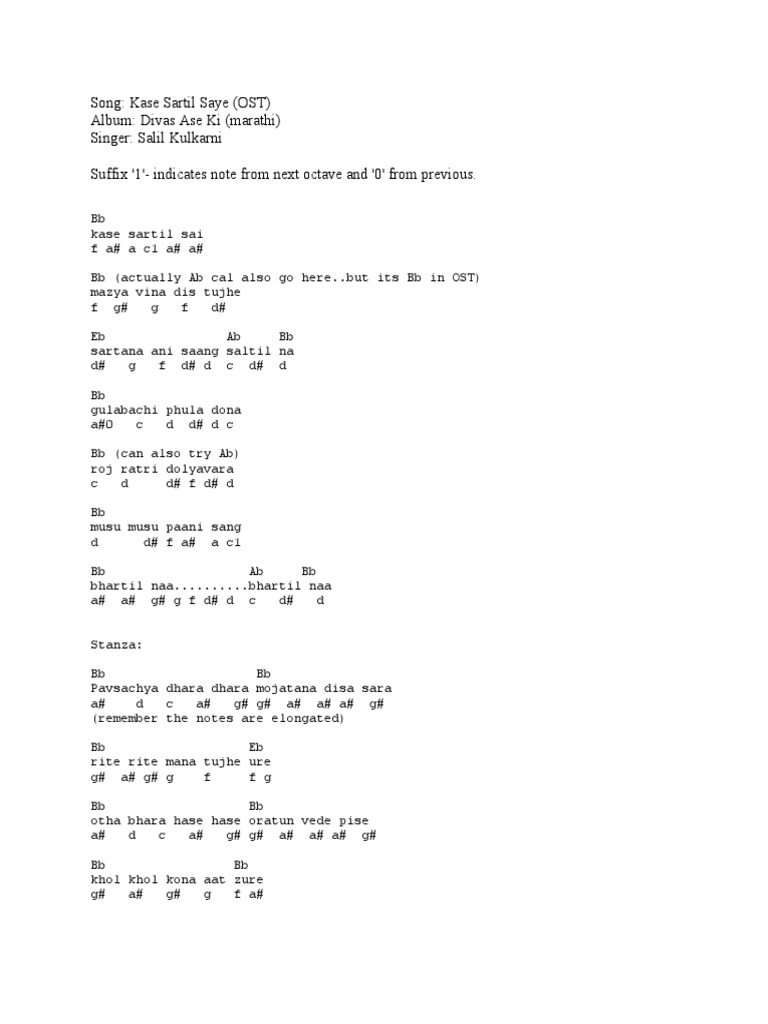 Song: Kase Sartil Saye (OST)
Album: Divas Ase Ki (marathi)
Singer: Salil Kulkarni

Suffix '1'- indicates note from next octave and '0' from previous.

Bb
kase sartil sai
f a# a c1 a# a#

Bb (actually Ab cal also go here..but its Bb in OST)
mazya vina dis tujhe
f g# g f d#

Eb Ab Bb
sartana ani saang saltil na
d# g f d# d c d# d

Bb
gulabachi phula dona
a#0 c d d# d c

Bb (can also try Ab)
roj ratri dolyavara
c d d# f d# d

Bb
musu musu paani sang
d d# f a# a c1

Bb Ab Bb
bhartil naa..........bhartil naa
a# a# g# g f d# d c d# d

Stanza:

Bb Bb
Pavsachya dhara dhara mojatana disa sara
a# d c a# g# g# a# a# a# g#
(remember the notes are elongated)

Bb Eb
rite rite mana tujhe ure
g# a# g# g f f g

Bb Bb
otha bhara hase hase oratun vede pise
a# d c a# g# g# a# a# a# g#

Bb Bb
khol khol kona aat zure
g# a# g# g f a#